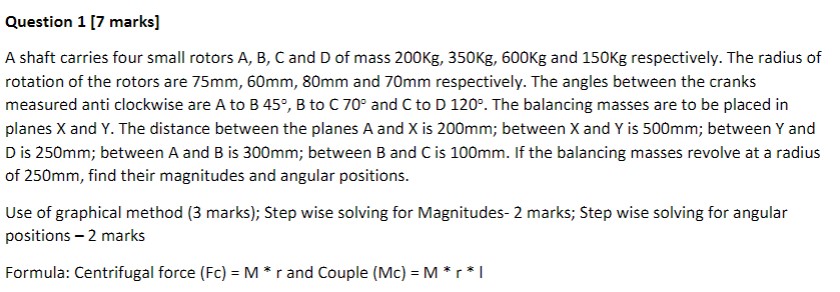 Question 1 [7 marks]

A shaft carries four small rotors A, B, C and D of mass 200Kg, 350Kg, 600Kg and 150Kg respectively. The radius of rotation of the rotors are 75mm, 60mm, 80mm and 70mm respectively. The angles between the cranks measured anti clockwise are A to B 45°, B to C 70° and C to D 120°. The balancing masses are to be placed in planes X and Y. The distance between the planes A and X is 200mm; between X and Y is 500mm; between Y and D is 250mm; between A and B is 300mm; between B and C is 100mm. If the balancing masses revolve at a radius of 250mm, find their magnitudes and angular positions.

Use of graphical method (3 marks); Step wise solving for Magnitudes- 2 marks; Step wise solving for angular positions – 2 marks

Formula: Centrifugal force (Fc) = M * r and Couple (Mc) = M * r * l